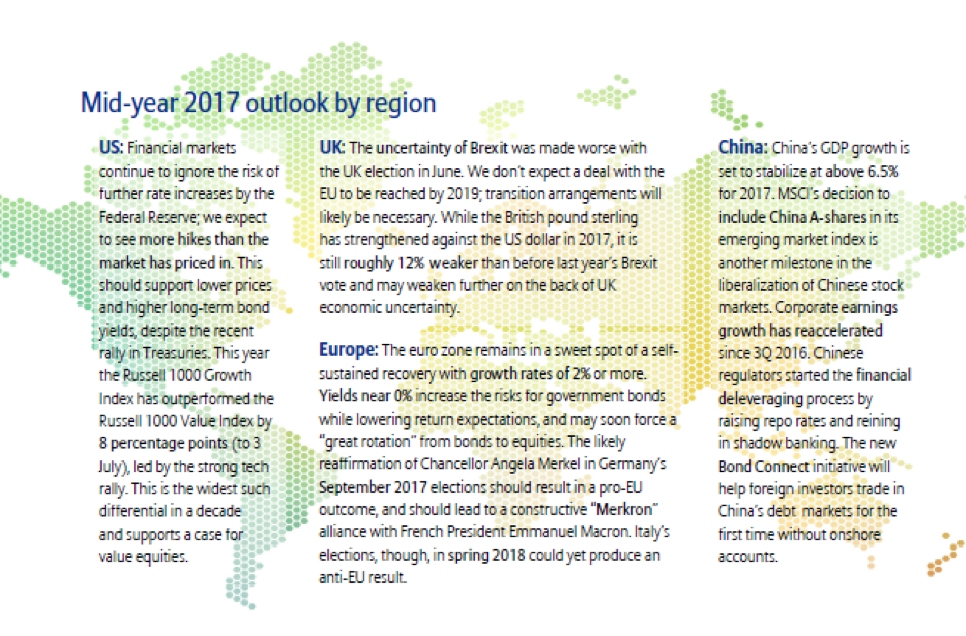 Mid-year 2017 outlook by region

US: Financial markets continue to ignore the risk of further rate increases by the Federal Reserve; we expect to see more hikes than the market has priced in. This should support lower prices and higher long-term bond yields, despite the recent rally in Treasuries. This year the Russell 1000 Growth Index has outperformed the Russell 1000 Value Index by 8 percentage points (to 3 July), led by the strong tech rally. This is the widest such differential in a decade and supports a case for value equities.

UK: The uncertainty of Brexit was made worse with the UK election in June. We don't expect a deal with the EU to be reached by 2019; transition arrangements will likely be necessary. While the British pound sterling has strengthened against the US dollar in 2017, it is still roughly 12% weaker than before last year's Brexit vote and may weaken further on the back of UK economic uncertainty.

Europe: The euro zone remains in a sweet spot of a self-sustained recovery with growth rates of 2% or more. Yields near 0% increase the risks for government bonds while lowering return expectations, and may soon force a "great rotation" from bonds to equities. The likely reaffirmation of Chancellor Angela Merkel in Germany's September 2017 elections should result in a pro-EU outcome, and should lead to a constructive "Merkron" alliance with French President Emmanuel Macron. Italy's elections, though, in spring 2018 could yet produce an anti-EU result.

China: China's GDP growth is set to stabilize at above 6.5% for 2017. MSCI's decision to include China A-shares in its emerging market index is another milestone in the liberalization of Chinese stock markets. Corporate earnings growth has reaccelerated since 3Q 2016. Chinese regulators started the financial deleveraging process by raising repo rates and reining in shadow banking. The new Bond Connect initiative will help foreign investors trade in China's debt markets for the first time without onshore accounts.